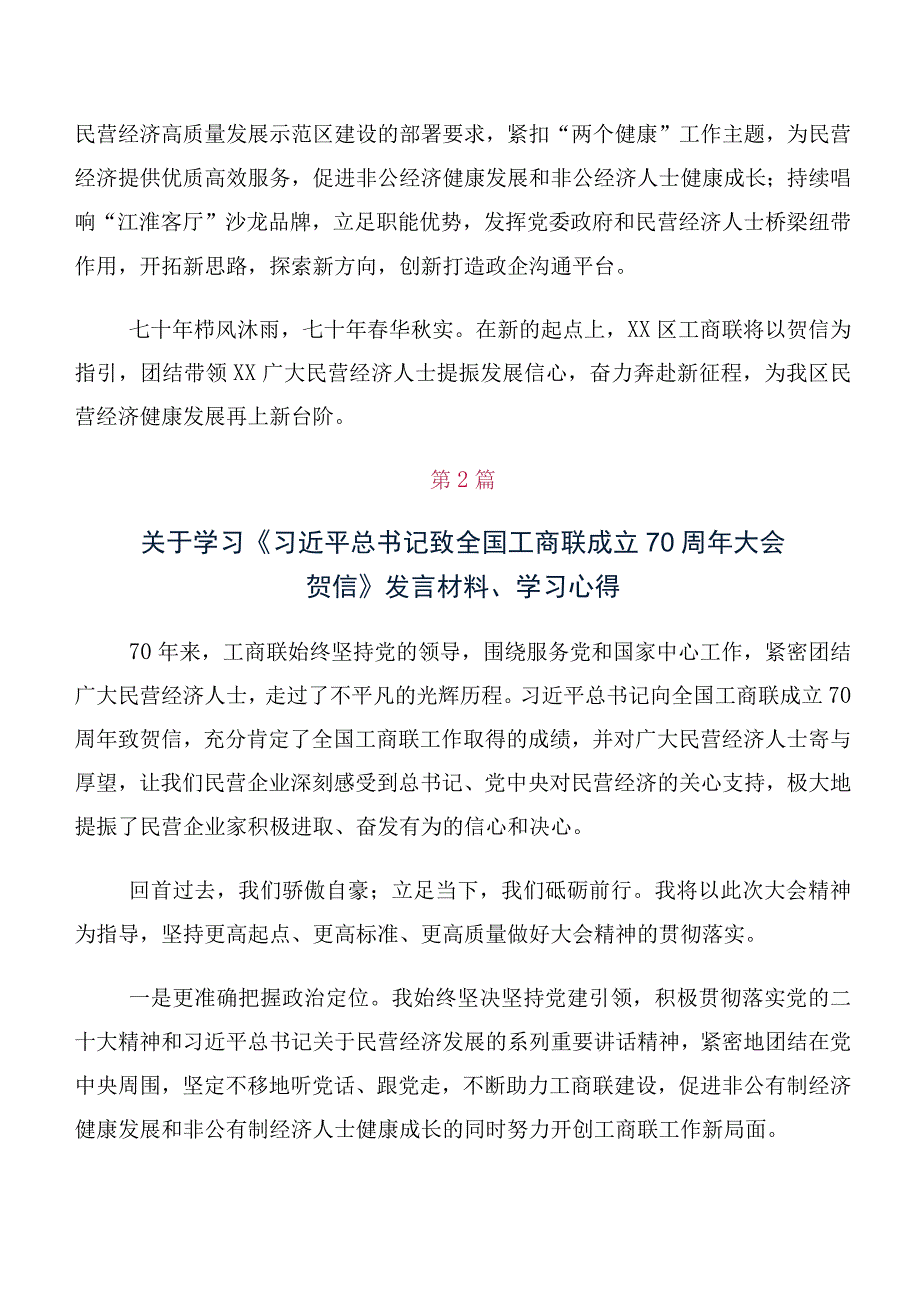 民营经济高质量发展示范区建设的部署要求，紧扣“两个健康”工作主题，为民营经济提供优质高效服务，促进非公经济健康发展和非公经济人士健康成长；持续唱响“江淮客厅”沙龙品牌，立足职能优势，发挥党委政府和民营经济人士桥梁纽带作用，开拓新思路，探索新方向，创新打造政企沟通平台。

七十年栉风沐雨，七十年春华秋实。在新的起点上，XX区工商联将以贺信为指引，团结带领XX广大民营经济人士提振发展信心，奋力奔赴新征程，为我区民营经济健康发展再上新台阶。

第2篇

关于学习《习近平总书记致全国工商联成立70周年大会贺信》发言材料、学习心得

70年来，工商联始终坚持党的领导，围绕服务党和国家中心工作，紧密团结广大民营经济人士，走过了不平凡的光辉历程。习近平总书记向全国工商联成立70周年致贺信，充分肯定了全国工商联工作取得的成绩，并对广大民营经济人士寄与厚望，让我们民营企业深刻感受到总书记、党中央对民营经济的关心支持，极大地提振了民营企业家积极进取、奋发有为的信心和决心。

回首过去，我们骄傲自豪；立足当下，我们砥砺前行。我将以此次大会精神为指导，坚持更高起点、更高标准、更高质量做好大会精神的贯彻落实。

一是更准确把握政治定位。我始终坚决坚持党建引领，积极贯彻落实党的二十大精神和习近平总书记关于民营经济发展的系列重要讲话精神，紧密地团结在党中央周围，坚定不移地听党话、跟党走，不断助力工商联建设，促进非公有制经济健康发展和非公有制经济人士健康成长的同时努力开创工商联工作新局面。